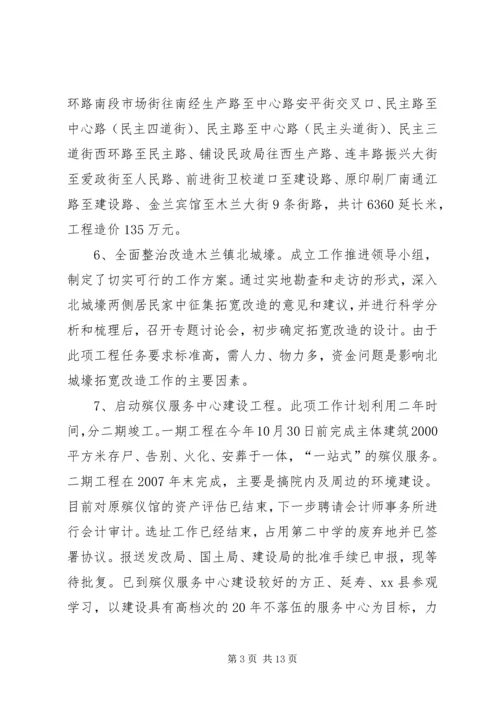 环路南段市场街往南经生产路至中心路安平街交叉口、民主路至中心路（民主四道街）、民主路至中心路（民主头道街）、民主三道街西环路至民主路、铺设民政局往西生产路、连丰路振兴大街至爱政街至人民路、前进街卫校道口至建设路、原印刷厂南通江路至建设路、金兰宾馆至木兰大街9条街路，共计6360延长米，工程造价135万元。

6、全面整治改造木兰镇北城壕。成立工作推进领导小组，制定了切实可行的工作方案。通过实地勘查和走访的形式，深入北城壕两侧居民家中征集拓宽改造的意见和建议，并进行科学分析和梳理后，召开专题讨论会，初步确定拓宽改造的设计。由于此项工程任务要求标准高，需人力、物力多，资金问题是影响北城壕拓宽改造工作的主要因素。

7、启动殡仪服务中心建设工程。此项工作计划利用二年时间，分二期竣工。一期工程在今年10月30日前完成主体建筑2000平方米存尸、告别、火化、安葬于一体，“一站式”的殡仪服务。二期工程在2007年末完成，主要是搞院内及周边的环境建设。目前对原殡仪馆的资产评估已结束，下一步聘请会计师事务所进行会计审计。选址工作已经结束，占用第二中学的废弃地并已签署协议。报送发改局、国土局、建设局的批准手续已申报，现等待批复。已到殡仪服务中心建设较好的方正、延寿、xx县参观学习，以建设具有高档次的20年不落伍的服务中心为目标，力

第3页 共13页